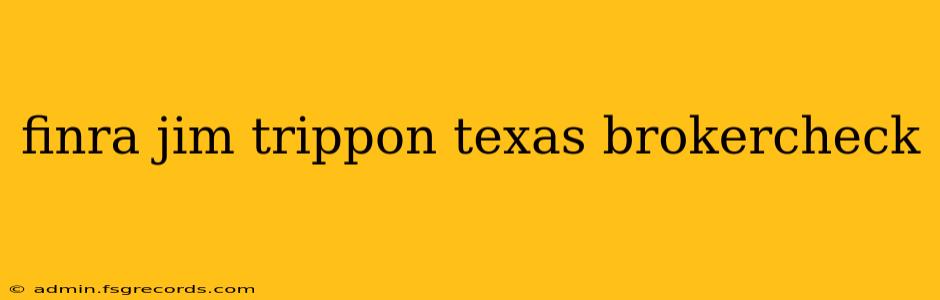 finra jim trippon texas brokercheck

© admin.fsgrecords.com